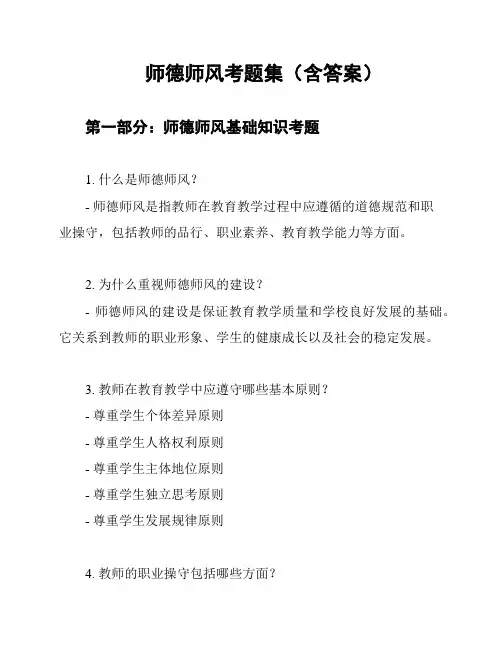 师德师风考题集（含答案）

第一部分：师德师风基础知识考题

1. 什么是师德师风？

- 师德师风是指教师在教育教学过程中应遵循的道德规范和职业操守，包括教师的品行、职业素养、教育教学能力等方面。

2. 为什么重视师德师风的建设？

- 师德师风的建设是保证教育教学质量和学校良好发展的基础。它关系到教师的职业形象、学生的健康成长以及社会的稳定发展。

3. 教师在教育教学中应遵守哪些基本原则？

- 尊重学生个体差异原则

- 尊重学生人格权利原则

- 尊重学生主体地位原则

- 尊重学生独立思考原则

- 尊重学生发展规律原则

4. 教师的职业操守包括哪些方面？